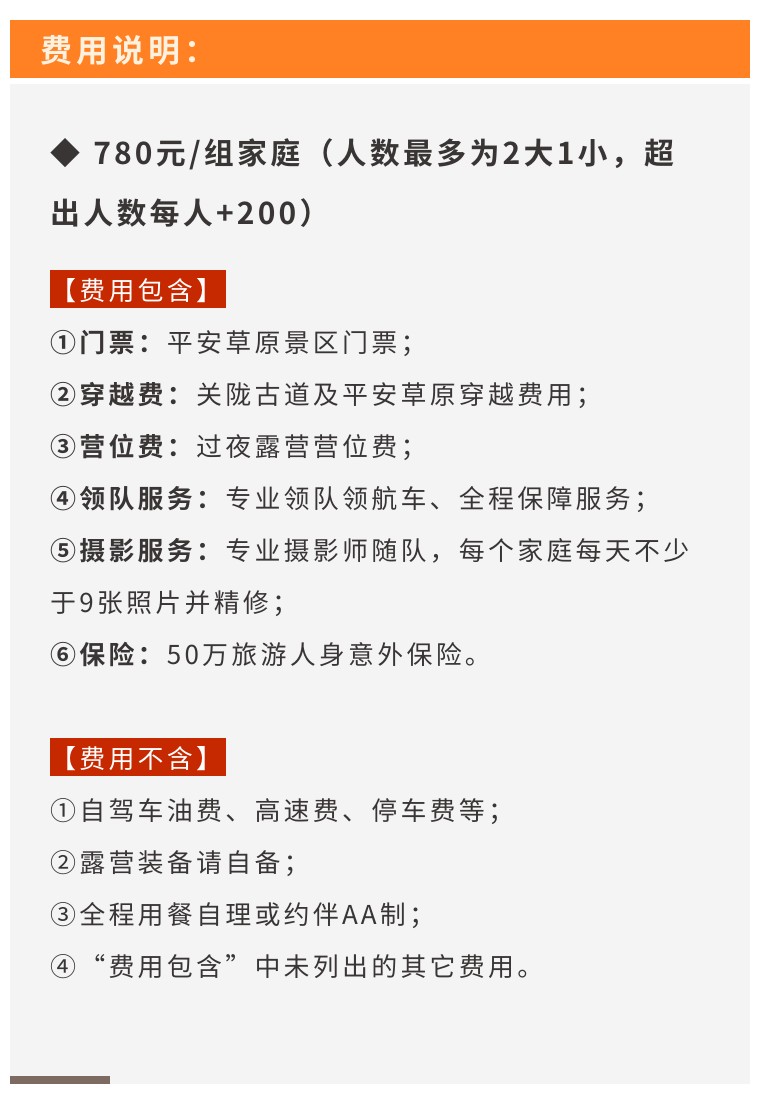 费用说明：

◆ 780元/组家庭（人数最多为2大1小，超出人数每人+200）

【费用包含】

①门票：平安草原景区门票；

②穿越费：关陇古道及平安草原穿越费用；

③营位费：过夜露营营位费；

④领队服务：专业领队领航车、全程保障服务；

⑤摄影服务：专业摄影师随队，每个家庭每天不少于9张照片并精修；

⑥保险：50万旅游人身意外保险。

【费用不含】

①自驾车油费、高速费、停车费等；

②露营装备请自备；

③全程用餐自理或约伴AA制；

④“费用包含”中未列出的其它费用。